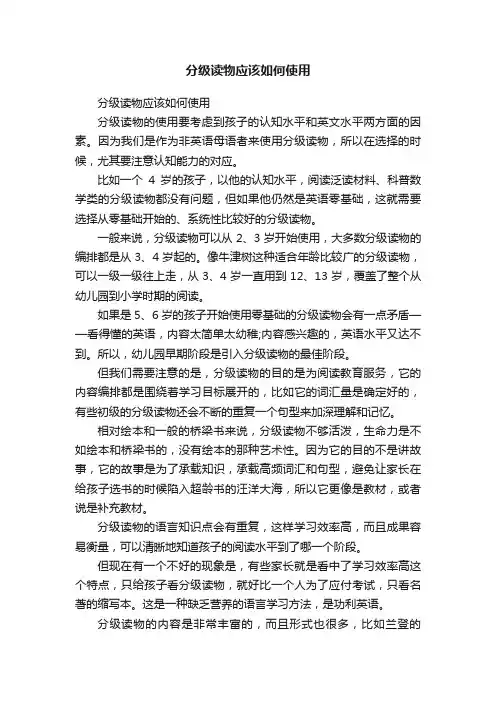 分级读物应该如何使用

分级读物应该如何使用

分级读物的使用要考虑到孩子的认知水平和英文水平两方面的因素。因为我们是作为非英语母语者来使用分级读物，所以在选择的时候，尤其要注意认知能力的对应。

比如一个 4 岁的孩子，以他的认知水平，阅读泛读材料、科普数学类的分级读物都没有问题，但如果他仍然是英语零基础，这就需要选择从零基础开始的、系统性比较好的分级读物。

一般来说，分级读物可以从 2、3 岁开始使用，大多数分级读物的编排都是从 3、4 岁起的。像牛津树这种适合年龄比较广的分级读物，可以一级一级往上走，从 3、4 岁一直用到 12、13 岁，覆盖了整个从幼儿园到小学时期的阅读。

如果是 5、6 岁的孩子开始使用零基础的分级读物会有一点矛盾——看得懂的英语，内容太简单太幼稚;内容感兴趣的，英语水平又达不到。所以，幼儿园早期阶段是引入分级读物的最佳阶段。

但我们需要注意的是，分级读物的目的是为阅读教育服务，它的内容编排都是围绕着学习目标展开的，比如它的词汇量是确定好的，有些初级的分级读物还会不断的重复一个句型来加深理解和记忆。

相对绘本和一般的桥梁书来说，分级读物不够活泼，生命力是不如绘本和桥梁书的，没有绘本的那种艺术性。因为它的目的不是讲故事，它的故事是为了承载知识，承载高频词汇和句型，避免让家长在给孩子选书的时候陷入超龄书的汪洋大海，所以它更像是教材，或者说是补充教材。

分级读物的语言知识点会有重复，这样学习效率高，而且成果容易衡量，可以清晰地知道孩子的阅读水平到了哪一个阶段。

但现在有一个不好的现象是，有些家长就是看中了学习效率高这个特点，只给孩子看分级读物，就好比一个人为了应付考试，只看名著的缩写本。这是一种缺乏营养的语言学习方法，是功利英语。

分级读物的内容是非常丰富的，而且形式也很多，比如兰登的